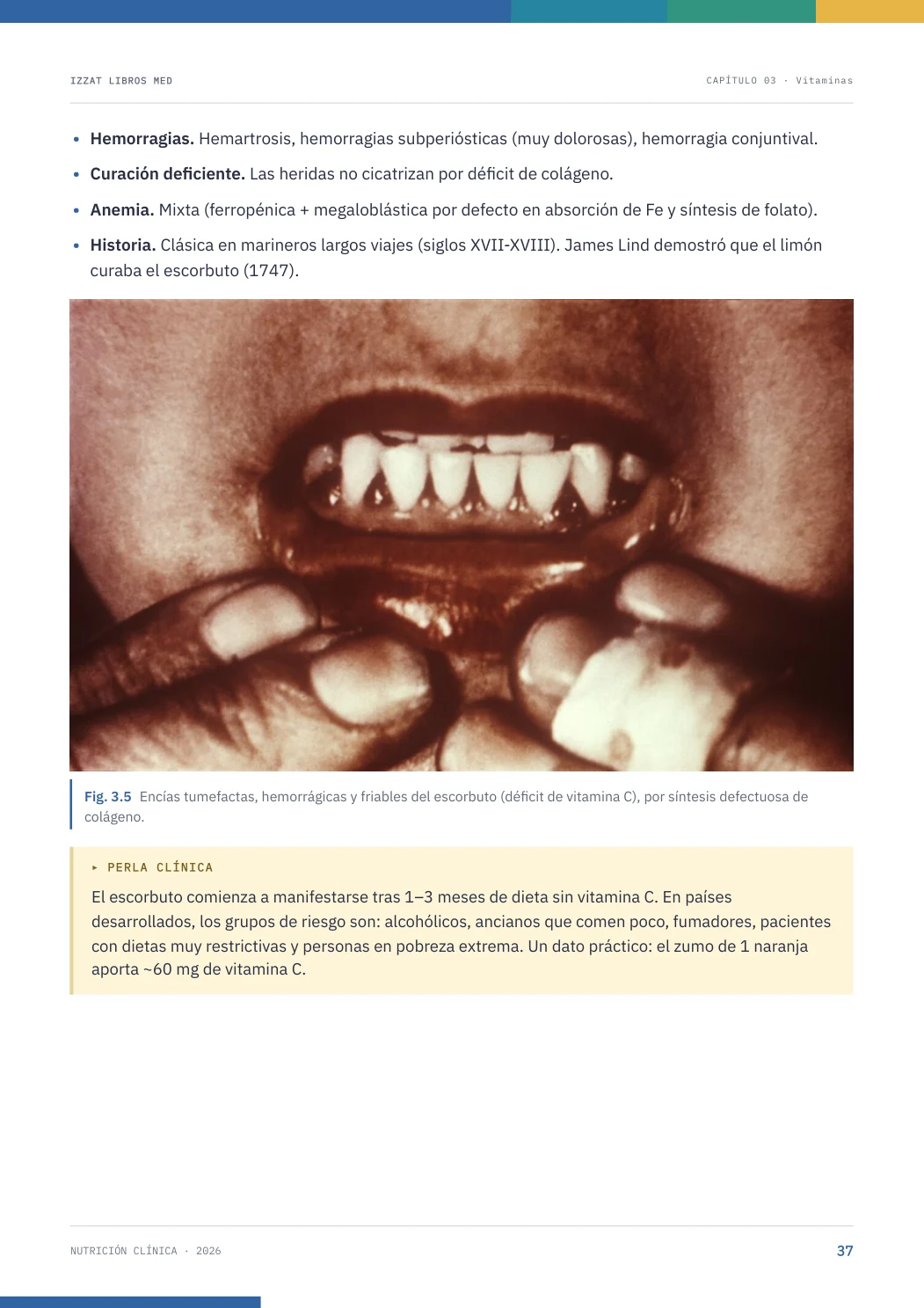 IZZAT LIBROS MED

CAPÍTULO 03 · Vitaminas

• Hemorragias. Hemartrosis, hemorragias subperiósticas (muy dolorosas), hemorragia conjuntival.

• Curación deficiente. Las heridas no cicatrizan por déficit de colágeno.

• Anemia. Mixta (ferropénica + megaloblástica por defecto en absorción de Fe y síntesis de folato).

• Historia. Clásica en marineros largos viajes (siglos XVII-XVIII). James Lind demostró que el limón curaba el escorbuto (1747).

Fig. 3.5 Encías tumefactas, hemorrágicas y friables del escorbuto (déficit de vitamina C), por síntesis defectuosa de colágeno.

▸ PERLA CLÍNICA

El escorbuto comienza a manifestarse tras 1–3 meses de dieta sin vitamina C. En países desarrollados, los grupos de riesgo son: alcohólicos, ancianos que comen poco, fumadores, pacientes con dietas muy restrictivas y personas en pobreza extrema. Un dato práctico: el zumo de 1 naranja aporta ~60 mg de vitamina C.

NUTRICIÓN CLÍNICA · 2026

37